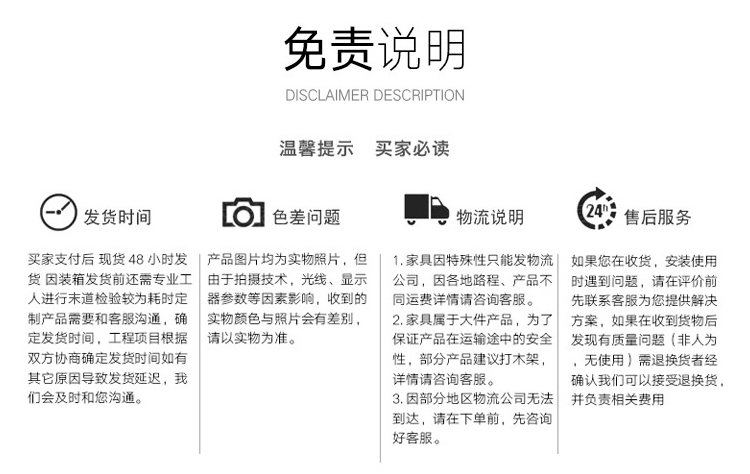 免责说明

DISCLAIMER DESCRIPTION

温馨提示　买家必读

发货时间

买家支付后 现货 48 小时发货 因装箱发货前还需专业工人进行末道检验较为耗时定制产品需要和客服沟通，确定发货时间，工程项目根据双方协商确定发货时间如有其它原因导致发货延迟，我们会及时和您沟通。

色差问题

产品图片均为实物照片，但由于拍摄技术，光线、显示器参数等因素影响，收到的实物颜色与照片会有差别，请以实物为准。

物流说明

1. 家具因特殊性只能发物流公司，因各地路程、产品不同运费详情请咨询客服。
2. 家具属于大件产品，为了保证产品在运输途中的安全性，部分产品建议打木架，详情请咨询客服。
3. 因部分地区物流公司无法到达，请在下单前，先咨询好客服。

24h

售后服务

如果您在收货，安装使用时遇到问题，请在评价前先联系客服为您提供解决方案，如果在收到货物后发现有质量问题（非人为，无使用）需退换货者经确认我们可以接受退换货，并负责相关费用